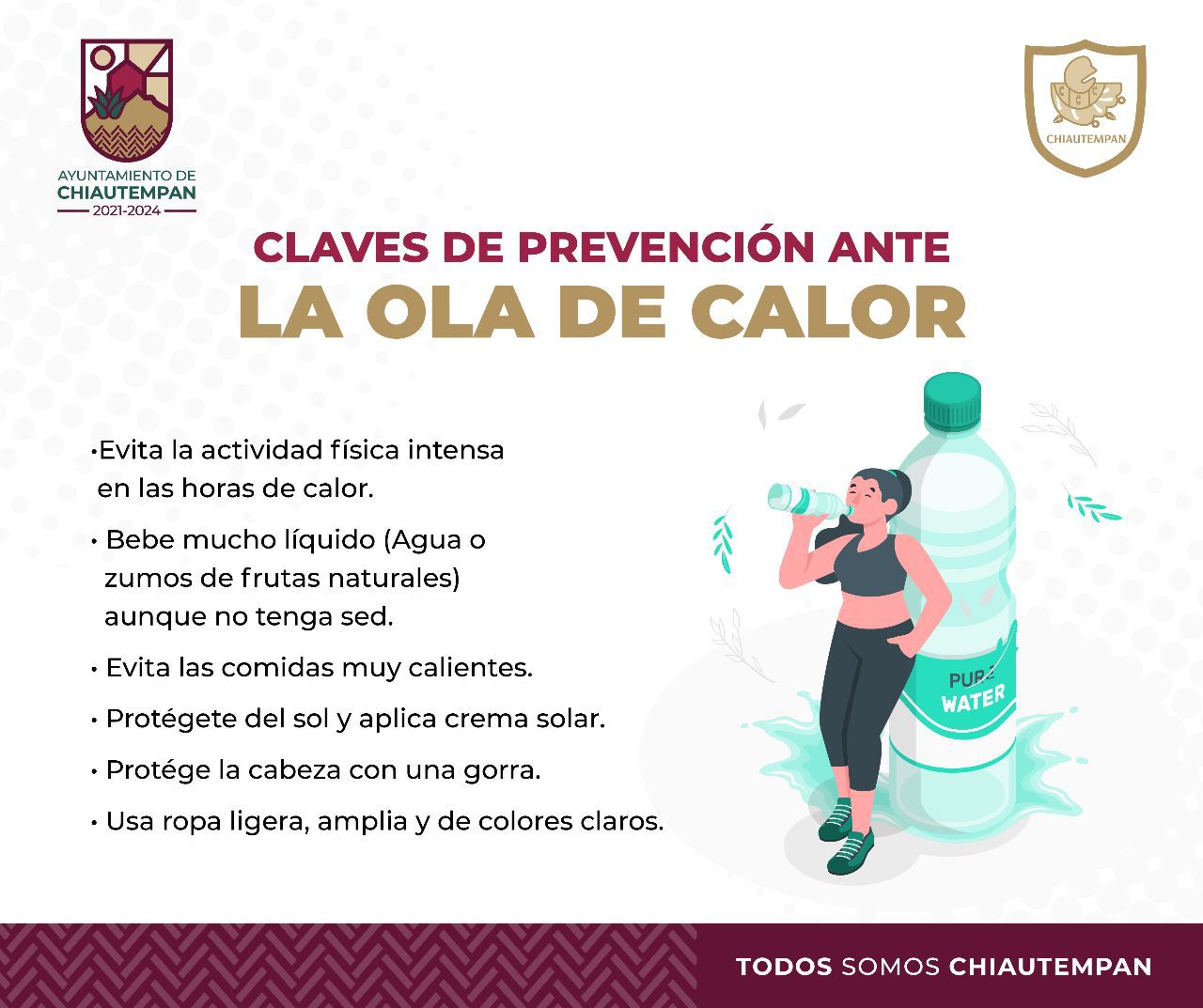 AYUNTAMIENTO DE
CHIAUTEMPAN
2021-2024

CHIAUTEMPAN

CLAVES DE PREVENCIÓN ANTE
LA OLA DE CALOR

• Evita la actividad física intensa en las horas de calor.

• Bebe mucho líquido (Agua o zumos de frutas naturales) aunque no tenga sed.

• Evita las comidas muy calientes.

• Protégete del sol y aplica crema solar.

• Protége la cabeza con una gorra.

• Usa ropa ligera, amplia y de colores claros.

PURE
WATER

TODOS SOMOS CHIAUTEMPAN